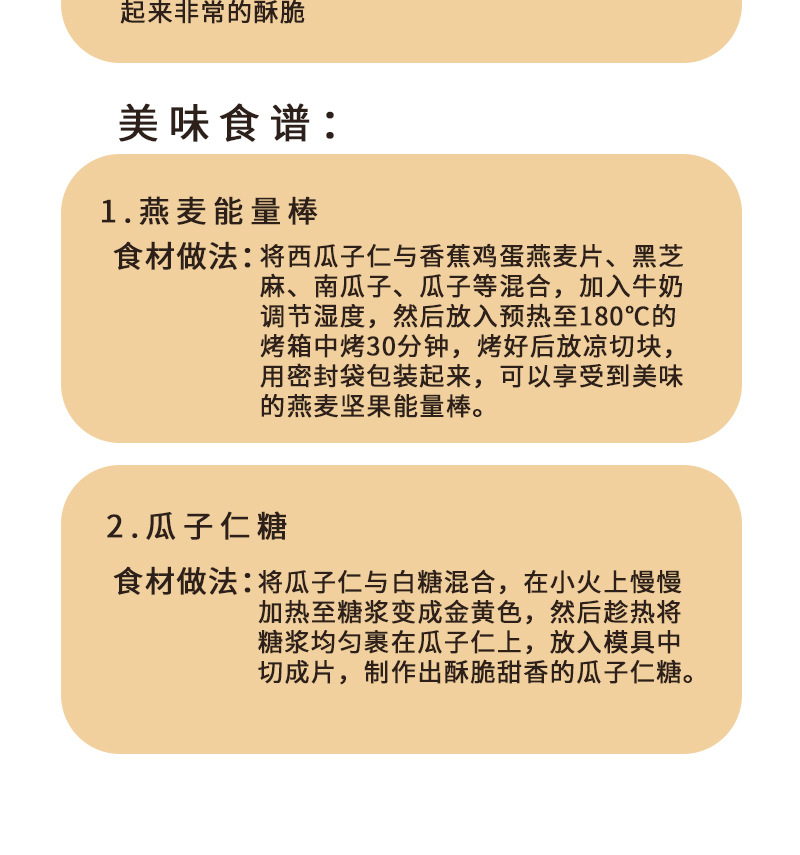 起来非常的酥脆

美味食谱：

1.燕麦能量棒

食材做法：将西瓜子仁与香蕉鸡蛋燕麦片、黑芝麻、南瓜子、瓜子等混合，加入牛奶调节湿度，然后放入预热至180℃的烤箱中烤30分钟，烤好后放凉切块，用密封袋包装起来，可以享受到美味的燕麦坚果能量棒。

2.瓜子仁糖

食材做法：将瓜子仁与白糖混合，在小火上慢慢加热至糖浆变成金黄色，然后趁热将糖浆均匀裹在瓜子仁上，放入模具中切成片，制作出酥脆甜香的瓜子仁糖。